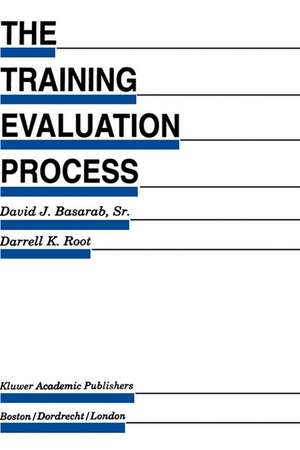 THE
TRAINING
EVALUATION
PROCESS

David J. Basarab, Sr.

Darrell K. Root

Kluwer Academic Publishers

Boston/Dordrecht/London